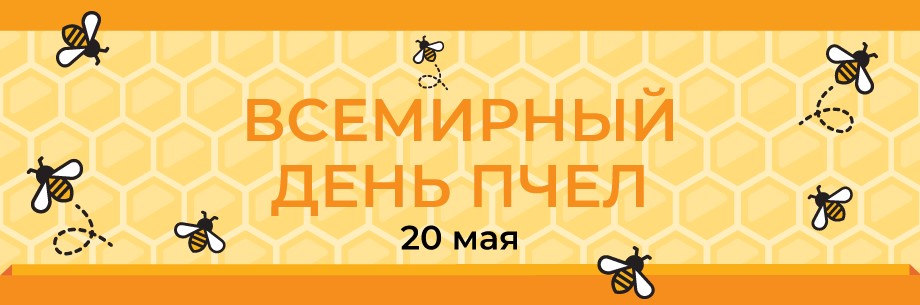 ВСЕМИРНЫЙ ДЕНЬ ПЧЕЛ
20 мая